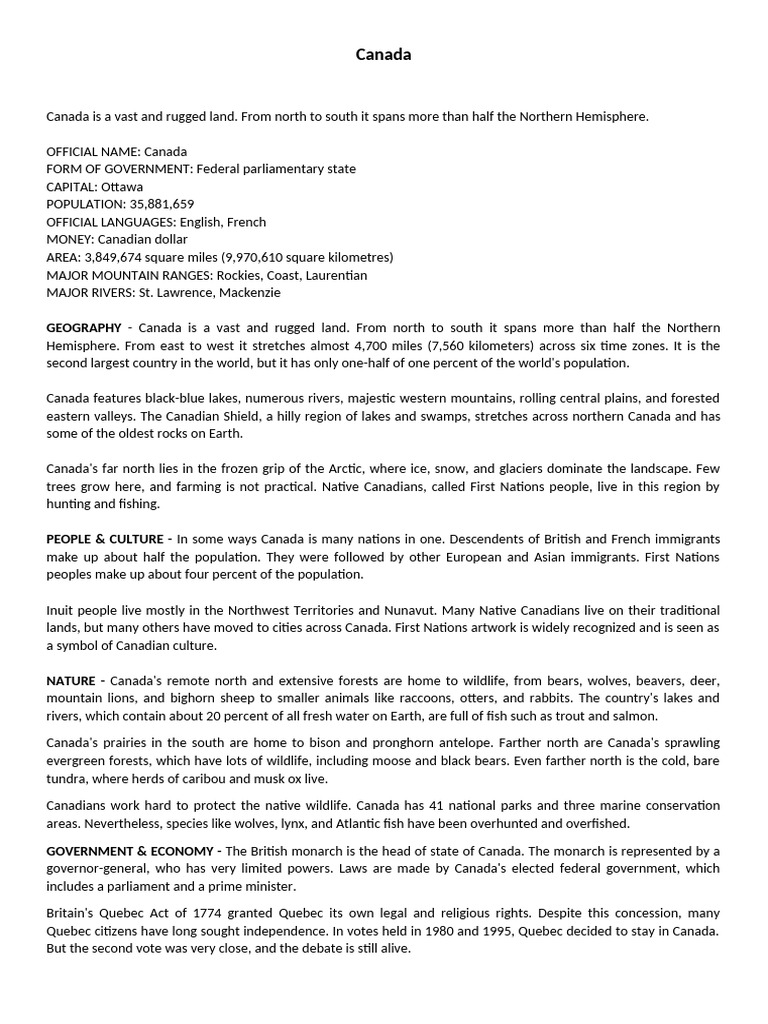 Canada

Canada is a vast and rugged land. From north to south it spans more than half the Northern Hemisphere.

OFFICIAL NAME: Canada
FORM OF GOVERNMENT: Federal parliamentary state
CAPITAL: Ottawa
POPULATION: 35,881,659
OFFICIAL LANGUAGES: English, French
MONEY: Canadian dollar
AREA: 3,849,674 square miles (9,970,610 square kilometres)
MAJOR MOUNTAIN RANGES: Rockies, Coast, Laurentian
MAJOR RIVERS: St. Lawrence, Mackenzie

GEOGRAPHY - Canada is a vast and rugged land. From north to south it spans more than half the Northern Hemisphere. From east to west it stretches almost 4,700 miles (7,560 kilometers) across six time zones. It is the second largest country in the world, but it has only one-half of one percent of the world's population.

Canada features black-blue lakes, numerous rivers, majestic western mountains, rolling central plains, and forested eastern valleys. The Canadian Shield, a hilly region of lakes and swamps, stretches across northern Canada and has some of the oldest rocks on Earth.

Canada's far north lies in the frozen grip of the Arctic, where ice, snow, and glaciers dominate the landscape. Few trees grow here, and farming is not practical. Native Canadians, called First Nations people, live in this region by hunting and fishing.

PEOPLE & CULTURE - In some ways Canada is many nations in one. Descendents of British and French immigrants make up about half the population. They were followed by other European and Asian immigrants. First Nations peoples make up about four percent of the population.

Inuit people live mostly in the Northwest Territories and Nunavut. Many Native Canadians live on their traditional lands, but many others have moved to cities across Canada. First Nations artwork is widely recognized and is seen as a symbol of Canadian culture.

NATURE - Canada's remote north and extensive forests are home to wildlife, from bears, wolves, beavers, deer, mountain lions, and bighorn sheep to smaller animals like raccoons, otters, and rabbits. The country's lakes and rivers, which contain about 20 percent of all fresh water on Earth, are full of fish such as trout and salmon.

Canada's prairies in the south are home to bison and pronghorn antelope. Farther north are Canada's sprawling evergreen forests, which have lots of wildlife, including moose and black bears. Even farther north is the cold, bare tundra, where herds of caribou and musk ox live.

Canadians work hard to protect the native wildlife. Canada has 41 national parks and three marine conservation areas. Nevertheless, species like wolves, lynx, and Atlantic fish have been overhunted and overfished.

GOVERNMENT & ECONOMY - The British monarch is the head of state of Canada. The monarch is represented by a governor-general, who has very limited powers. Laws are made by Canada's elected federal government, which includes a parliament and a prime minister.

Britain's Quebec Act of 1774 granted Quebec its own legal and religious rights. Despite this concession, many Quebec citizens have long sought independence. In votes held in 1980 and 1995, Quebec decided to stay in Canada. But the second vote was very close, and the debate is still alive.